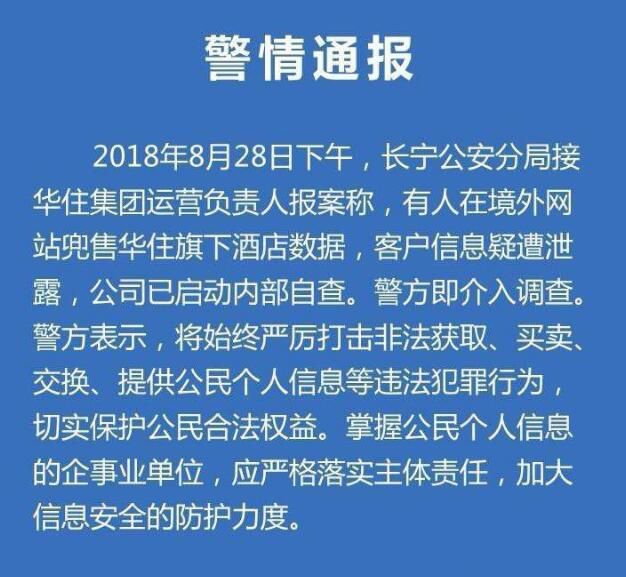 警情通报

2018年8月28日下午，长宁公安分局接华住集团运营负责人报案称，有人在境外网站兜售华住旗下酒店数据，客户信息疑遭泄露，公司已启动内部自查。警方即介入调查。警方表示，将始终严厉打击非法获取、买卖、交换、提供公民个人信息等违法犯罪行为，切实保护公民合法权益。掌握公民个人信息的企事业单位，应严格落实主体责任，加大信息安全的防护力度。